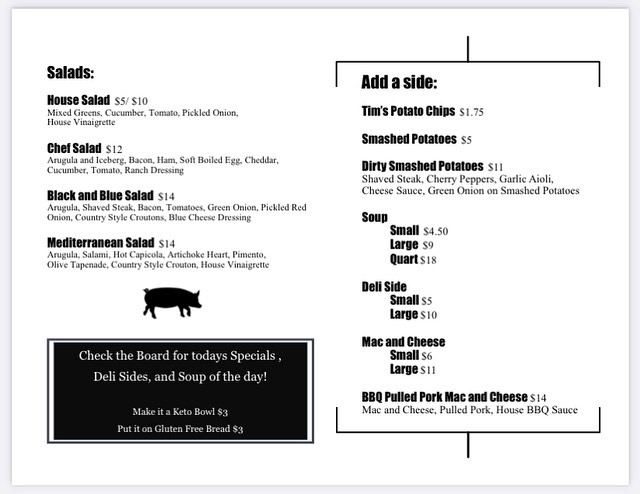 Salads:

House Salad $5/ $10
Mixed Greens, Cucumber, Tomato, Pickled Onion, House Vinaigrette

Chef Salad $12
Arugula and Iceberg, Bacon, Ham, Soft Boiled Egg, Cheddar, Cucumber, Tomato, Ranch Dressing

Black and Blue Salad $14
Arugula, Shaved Steak, Bacon, Tomatoes, Green Onion, Pickled Red Onion, Country Style Croutons, Blue Cheese Dressing

Mediterranean Salad $14
Arugula, Salami, Hot Capicola, Artichoke Heart, Pimento, Olive Tapenade, Country Style Crouton, House Vinaigrette

Check the Board for todays Specials , Deli Sides, and Soup of the day!

Make it a Keto Bowl $3
Put it on Gluten Free Bread $3

Add a side:

Tim's Potato Chips $1.75

Smashed Potatoes $5

Dirty Smashed Potatoes $11
Shaved Steak, Cherry Peppers, Garlic Aioli, Cheese Sauce, Green Onion on Smashed Potatoes

Soup
Small $4.50
Large $9
Quart $18

Deli Side
Small $5
Large $10

Mac and Cheese
Small $6
Large $11

BBQ Pulled Pork Mac and Cheese $14
Mac and Cheese, Pulled Pork, House BBQ Sauce